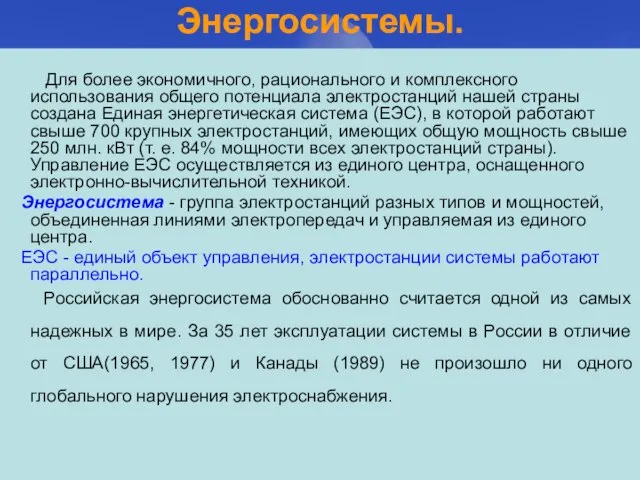 Энергосистемы.

Для более экономичного, рационального и комплексного использования общего потенциала электростанций нашей страны создана Единая энергетическая система (ЕЭС), в которой работают свыше 700 крупных электростанций, имеющих общую мощность свыше 250 млн. кВт (т. е. 84% мощности всех электростанций страны). Управление ЕЭС осуществляется из единого центра, оснащенного электронно-вычислительной техникой.

Энергосистема - группа электростанций разных типов и мощностей, объединенная линиями электропередач и управляемая из единого центра.

ЕЭС - единый объект управления, электростанции системы работают параллельно.

Российская энергосистема обоснованно считается одной из самых надежных в мире. За 35 лет эксплуатации системы в России в отличие от США(1965, 1977) и Канады (1989) не произошло ни одного глобального нарушения электроснабжения.